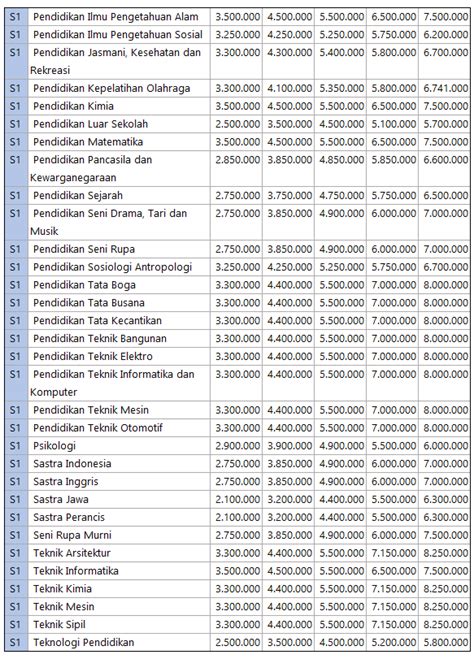 | S1 | Pendidikan Ilmu Pengetahuan Alam | 3.500.000 | 4.500.000 | 5.500.000 | 6.500.000 | 7.500.000 |
|---|---|---|---|---|---|---|
| S1 | Pendidikan Ilmu Pengetahuan Sosial | 3.250.000 | 4.250.000 | 5.250.000 | 5.750.000 | 6.200.000 |
| S1 | Pendidikan Jasmani, Kesehatan dan Rekreasi | 3.300.000 | 4.300.000 | 5.400.000 | 5.800.000 | 6.700.000 |
| S1 | Pendidikan Kepelatihan Olahraga | 3.300.000 | 4.100.000 | 5.350.000 | 5.800.000 | 6.741.000 |
| S1 | Pendidikan Kimia | 3.500.000 | 4.500.000 | 5.500.000 | 6.500.000 | 7.500.000 |
| S1 | Pendidikan Luar Sekolah | 2.500.000 | 3.500.000 | 4.500.000 | 5.100.000 | 5.700.000 |
| S1 | Pendidikan Matematika | 3.500.000 | 4.500.000 | 5.500.000 | 6.500.000 | 7.500.000 |
| S1 | Pendidikan Pancasila dan Kewarganegaraan | 2.850.000 | 3.850.000 | 4.850.000 | 5.850.000 | 6.600.000 |
| S1 | Pendidikan Sejarah | 2.750.000 | 3.750.000 | 4.750.000 | 5.750.000 | 6.500.000 |
| S1 | Pendidikan Seni Drama, Tari dan Musik | 2.750.000 | 3.850.000 | 4.900.000 | 6.000.000 | 7.000.000 |
| S1 | Pendidikan Seni Rupa | 2.750.000 | 3.850.000 | 4.900.000 | 6.000.000 | 7.000.000 |
| S1 | Pendidikan Sosiologi Antropologi | 3.250.000 | 4.250.000 | 5.250.000 | 5.750.000 | 6.700.000 |
| S1 | Pendidikan Tata Boga | 3.300.000 | 4.400.000 | 5.500.000 | 7.000.000 | 8.000.000 |
| S1 | Pendidikan Tata Busana | 3.300.000 | 4.400.000 | 5.500.000 | 7.000.000 | 8.000.000 |
| S1 | Pendidikan Tata Kecantikan | 3.300.000 | 4.400.000 | 5.500.000 | 7.000.000 | 8.000.000 |
| S1 | Pendidikan Teknik Bangunan | 3.300.000 | 4.400.000 | 5.500.000 | 7.000.000 | 8.000.000 |
| S1 | Pendidikan Teknik Elektro | 3.300.000 | 4.400.000 | 5.500.000 | 7.000.000 | 8.000.000 |
| S1 | Pendidikan Teknik Informatika dan Komputer | 3.300.000 | 4.400.000 | 5.500.000 | 7.000.000 | 8.000.000 |
| S1 | Pendidikan Teknik Mesin | 3.300.000 | 4.400.000 | 5.500.000 | 7.000.000 | 8.000.000 |
| S1 | Pendidikan Teknik Otomotif | 3.300.000 | 4.400.000 | 5.500.000 | 7.000.000 | 8.000.000 |
| S1 | Psikologi | 2.900.000 | 3.900.000 | 4.900.000 | 5.500.000 | 6.000.000 |
| S1 | Sastra Indonesia | 2.750.000 | 3.850.000 | 4.900.000 | 6.000.000 | 7.000.000 |
| S1 | Sastra Inggris | 2.750.000 | 3.850.000 | 4.900.000 | 6.000.000 | 7.000.000 |
| S1 | Sastra Jawa | 2.100.000 | 3.200.000 | 4.400.000 | 5.500.000 | 6.300.000 |
| S1 | Sastra Perancis | 2.100.000 | 3.200.000 | 4.400.000 | 5.500.000 | 6.300.000 |
| S1 | Seni Rupa Murni | 2.750.000 | 3.850.000 | 4.900.000 | 6.000.000 | 7.500.000 |
| S1 | Teknik Arsitektur | 3.300.000 | 4.400.000 | 5.500.000 | 7.150.000 | 8.250.000 |
| S1 | Teknik Informatika | 3.500.000 | 4.500.000 | 5.500.000 | 6.500.000 | 7.500.000 |
| S1 | Teknik Kimia | 3.300.000 | 4.400.000 | 5.500.000 | 7.150.000 | 8.250.000 |
| S1 | Teknik Mesin | 3.300.000 | 4.400.000 | 5.500.000 | 7.150.000 | 8.250.000 |
| S1 | Teknik Sipil | 3.300.000 | 4.400.000 | 5.500.000 | 7.150.000 | 8.250.000 |
| S1 | Teknologi Pendidikan | 2.500.000 | 3.500.000 | 4.500.000 | 5.200.000 | 5.800.000 |